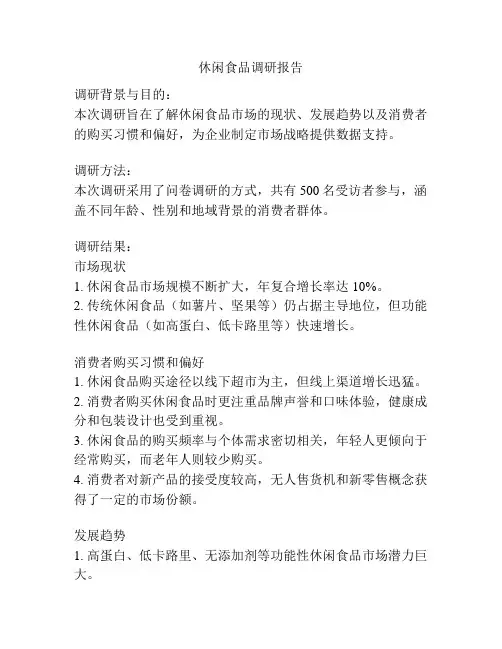 休闲食品调研报告

调研背景与目的：
本次调研旨在了解休闲食品市场的现状、发展趋势以及消费者的购买习惯和偏好，为企业制定市场战略提供数据支持。

调研方法：
本次调研采用了问卷调研的方式，共有 500 名受访者参与，涵盖不同年龄、性别和地域背景的消费者群体。

调研结果：
市场现状
1. 休闲食品市场规模不断扩大，年复合增长率达 10%。
2. 传统休闲食品（如薯片、坚果等）仍占据主导地位，但功能性休闲食品（如高蛋白、低卡路里等）快速增长。

消费者购买习惯和偏好
1. 休闲食品购买途径以线下超市为主，但线上渠道增长迅猛。
2. 消费者购买休闲食品时更注重品牌声誉和口味体验，健康成分和包装设计也受到重视。
3. 休闲食品的购买频率与个体需求密切相关，年轻人更倾向于经常购买，而老年人则较少购买。
4. 消费者对新产品的接受度较高，无人售货机和新零售概念获得了一定的市场份额。

发展趋势
1. 高蛋白、低卡路里、无添加剂等功能性休闲食品市场潜力巨大。